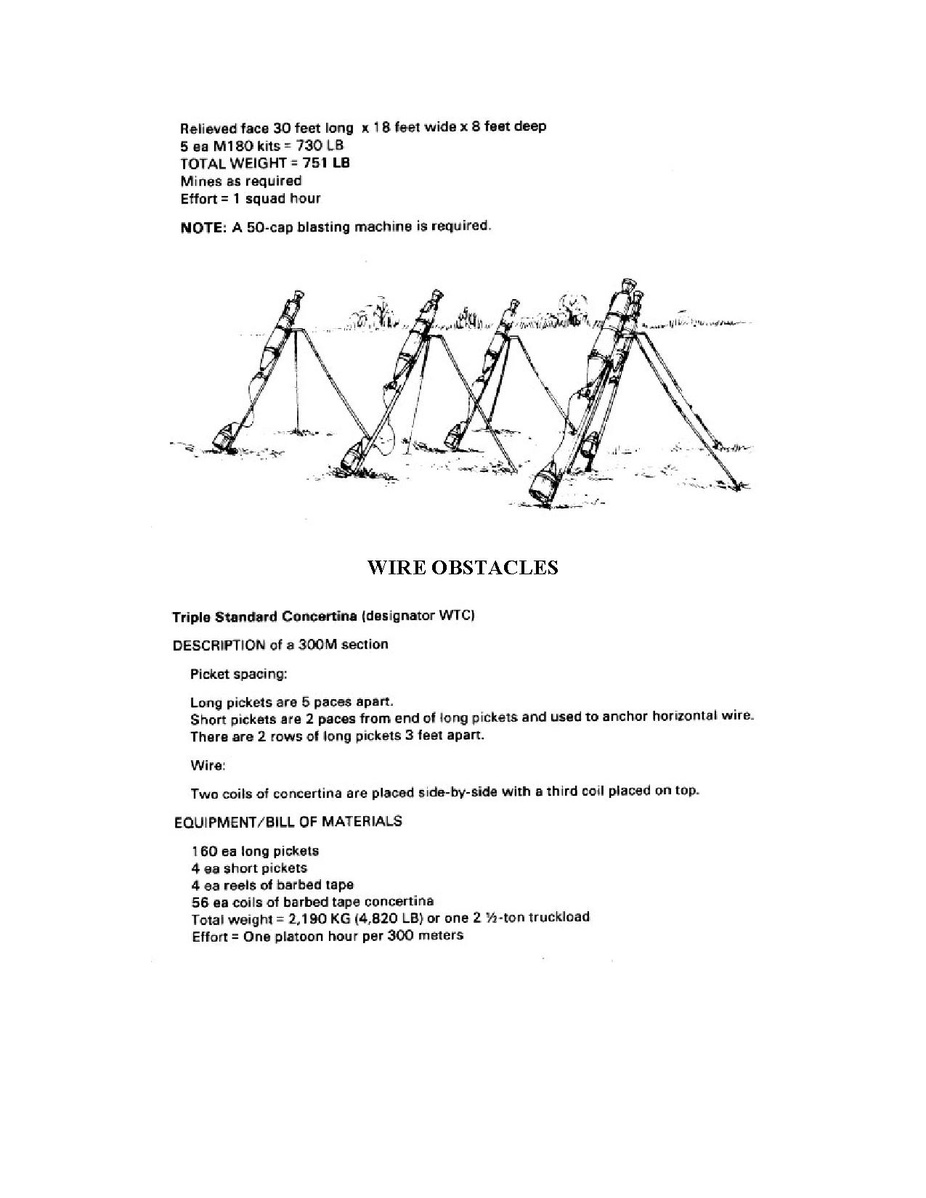 Relieved face 30 feet long x 18 feet wide x 8 feet deep
5 ea M180 kits = 730 LB
TOTAL WEIGHT = 751 LB
Mines as required
Effort = 1 squad hour

NOTE: A 50-cap blasting machine is required.

WIRE OBSTACLES

Triple Standard Concertina (designator WTC)

DESCRIPTION of a 300M section

Picket spacing:

Long pickets are 5 paces apart.
Short pickets are 2 paces from end of long pickets and used to anchor horizontal wire.
There are 2 rows of long pickets 3 feet apart.

Wire:

Two coils of concertina are placed side-by-side with a third coil placed on top.

EQUIPMENT/BILL OF MATERIALS

160 ea long pickets
4 ea short pickets
4 ea reels of barbed tape
56 ea coils of barbed tape concertina
Total weight = 2,190 KG (4,820 LB) or one 2 ½-ton truckload
Effort = One platoon hour per 300 meters